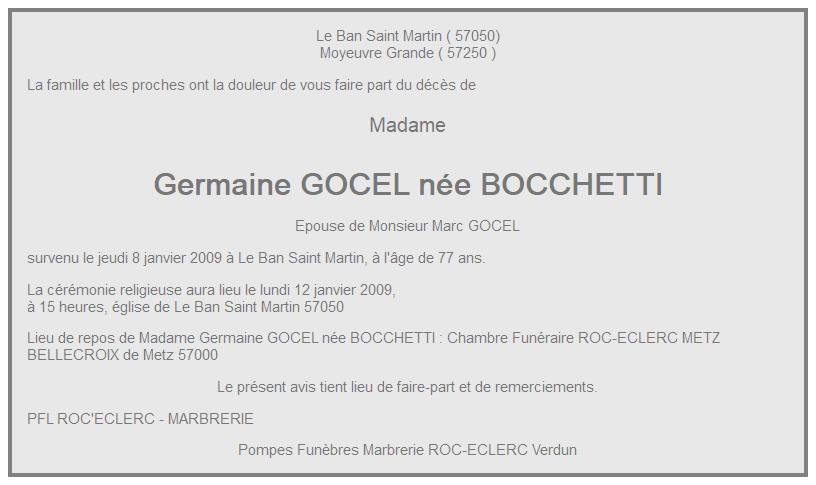 Le Ban Saint Martin ( 57050)
Moyeuvre Grande ( 57250 )

La famille et les proches ont la douleur de vous faire part du décès de

Madame

Germaine GOCEL née BOCCHETTI

Epouse de Monsieur Marc GOCEL

survenu le jeudi 8 janvier 2009 à Le Ban Saint Martin, à l'âge de 77 ans.

La cérémonie religieuse aura lieu le lundi 12 janvier 2009,
à 15 heures, église de Le Ban Saint Martin 57050

Lieu de repos de Madame Germaine GOCEL née BOCCHETTI : Chambre Funéraire ROC-ECLERC METZ BELLECROIX de Metz 57000

Le présent avis tient lieu de faire-part et de remerciements.

PFL ROC'ECLERC - MARBRERIE

Pompes Funèbres Marbrerie ROC-ECLERC Verdun